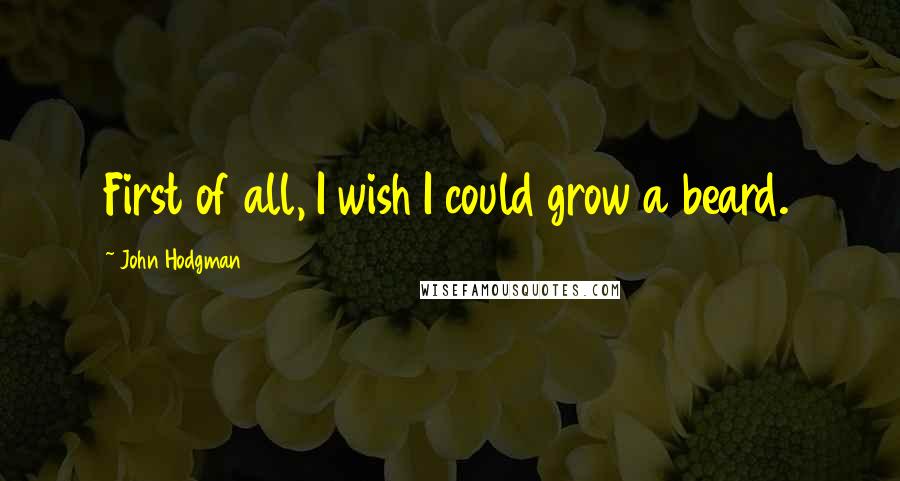 First of all, I wish I could grow a beard.

~ John Hodgman

WISEFAMOUSQUOTES.COM